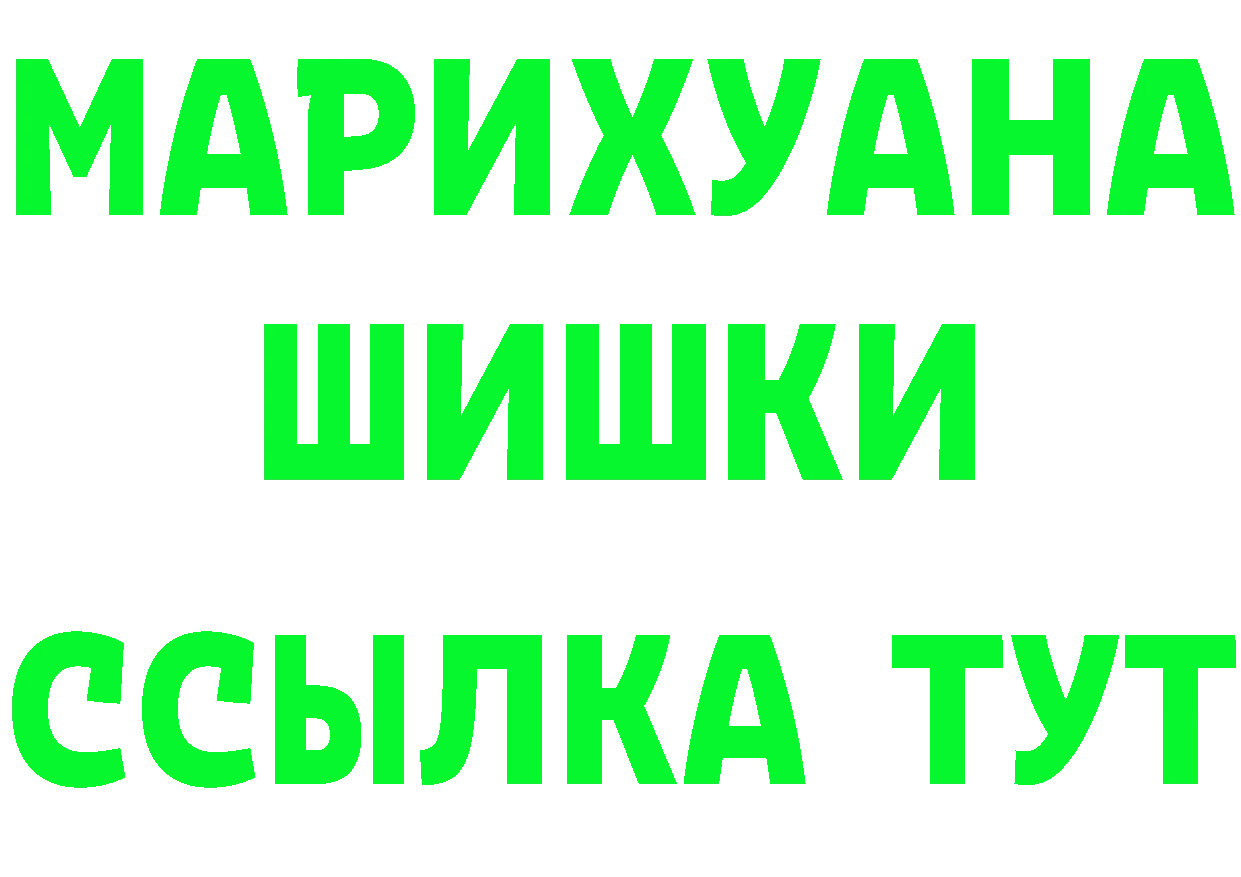 МАРИХУАНА
ШИШКИ
ССЫЛКА ТУТ